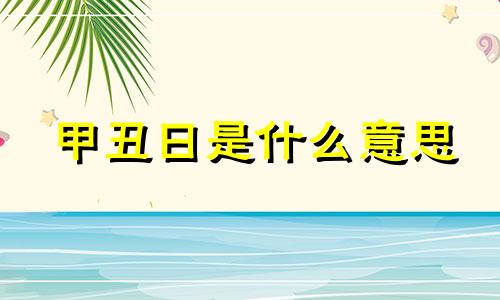 甲丑日是什么意思